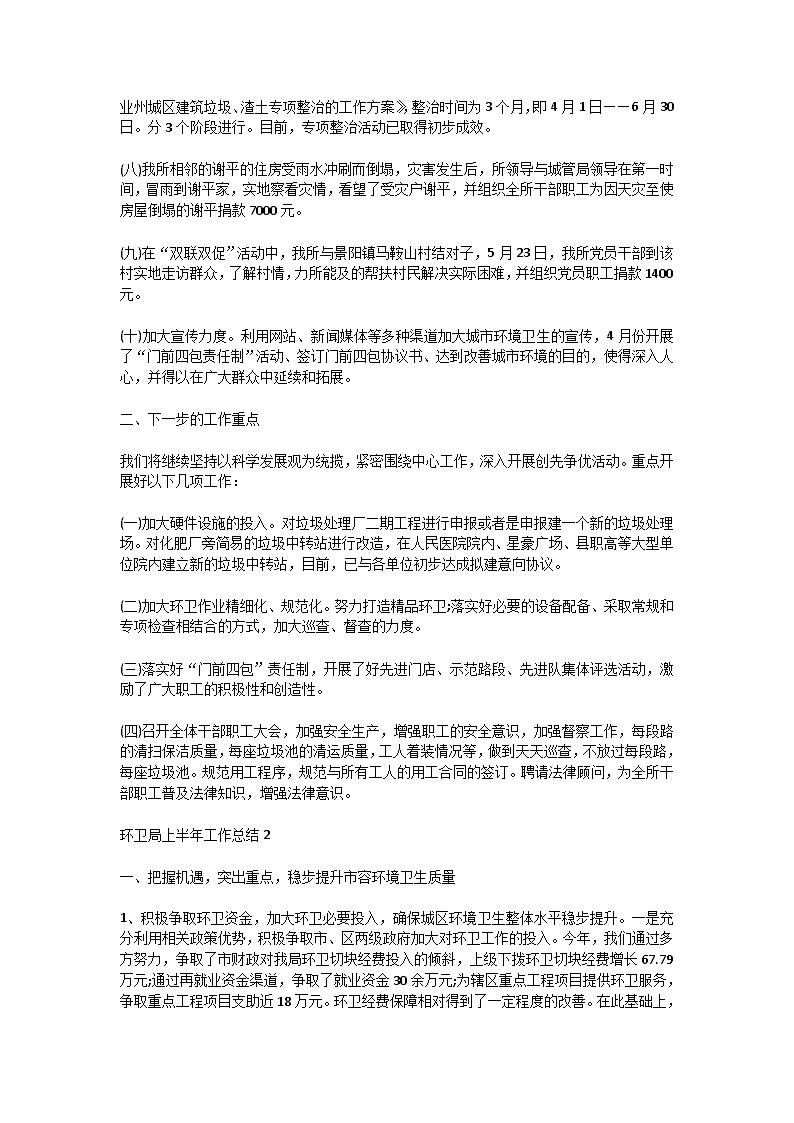 业州城区建筑垃圾、渣土专项整治的工作方案》整治时间为 3 个月，即 4 月 1 日——6 月 30 日。分 3 个阶段进行。目前，专项整治活动已取得初步成效。

(八)我所相邻的谢平的住房受雨水冲刷而倒塌，灾害发生后，所领导与城管局领导在第一时间，冒雨到谢平家，实地察看灾情，看望了受灾户谢平，并组织全所干部职工为因天灾至使房屋倒塌的谢平捐款 7000 元。

(九)在“双联双促”活动中，我所与景阳镇马鞍山村结对子，5 月 23 日，我所党员干部到该村实地走访群众，了解村情，力所能及的帮扶村民解决实际困难，并组织党员职工捐款 1400 元。

(十)加大宣传力度。利用网站、新闻媒体等多种渠道加大城市环境卫生的宣传，4 月份开展了“门前四包责任制”活动、签订门前四包协议书、达到改善城市环境的目的，使得深入人心，并得以在广大群众中延续和拓展。

二、下一步的工作重点

我们将继续坚持以科学发展观为统揽，紧密围绕中心工作，深入开展创先争优活动。重点开展好以下几项工作：

(一)加大硬件设施的投入。对垃圾处理厂二期工程进行申报或者是申报建一个新的垃圾处理场。对化肥厂旁简易的垃圾中转站进行改造，在人民医院院内、星豪广场、县职高等大型单位院内建立新的垃圾中转站，目前，已与各单位初步达成拟建意向协议。

(二)加大环卫作业精细化、规范化。努力打造精品环卫;落实好必要的设备配备、采取常规和专项检查相结合的方式，加大巡查、督查的力度。

(三)落实好“门前四包”责任制，开展了好先进门店、示范路段、先进队集体评选活动，激励了广大职工的积极性和创造性。

(四)召开全体干部职工大会，加强安全生产，增强职工的安全意识，加强督察工作，每段路的清扫保洁质量，每座垃圾池的清运质量，工人着装情况等，做到天天巡查，不放过每段路，每座垃圾池。规范用工程序，规范与所有工人的用工合同的签订。聘请法律顾问，为全所干部职工普及法律知识，增强法律意识。

环卫局上半年工作总结 2

一、把握机遇，突出重点，稳步提升市容环境卫生质量

1、积极争取环卫资金，加大环卫必要投入，确保城区环境卫生整体水平稳步提升。一是充分利用相关政策优势，积极争取市、区两级政府加大对环卫工作的投入。今年，我们通过多方努力，争取了市财政对我局环卫切块经费投入的倾斜，上级下拨环卫切块经费增长 67.79 万元;通过再就业资金渠道，争取了就业资金 30 余万元;为辖区重点工程项目提供环卫服务，争取重点工程项目支助近 18 万元。环卫经费保障相对得到了一定程度的改善。在此基础上，